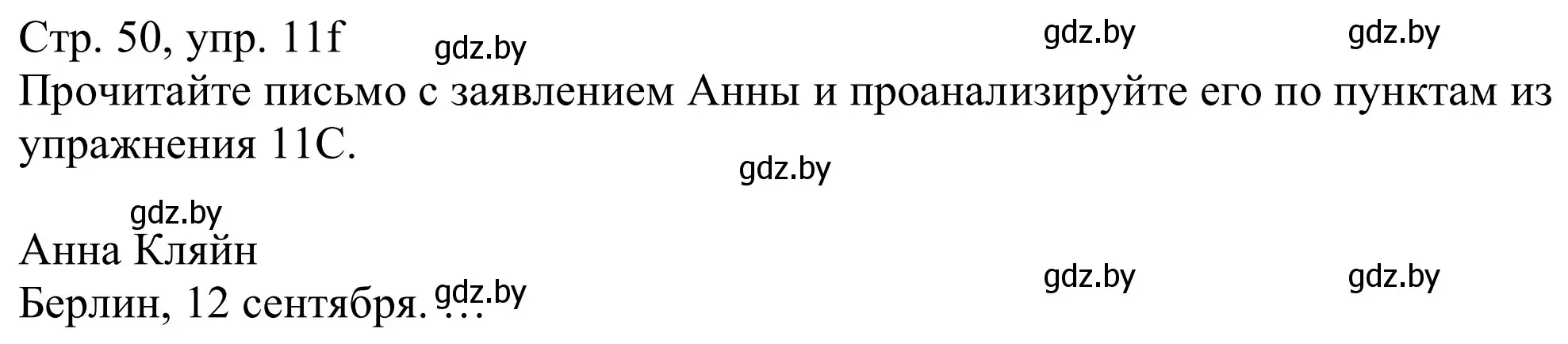 Стр. 50, упр. 11f gdz.by gdz.by gdz.by
Прочитайте письмо с заявлением Анны и проанализируйте его по пунктам из упражнения 11C.

gdz.by

gdz.by
Анна Кляйн
Берлин, 12 сентября. … gdz.by gdz.by gdz.by